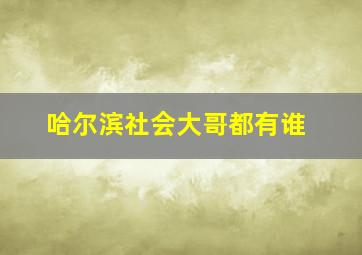 哈尔滨社会大哥都有谁